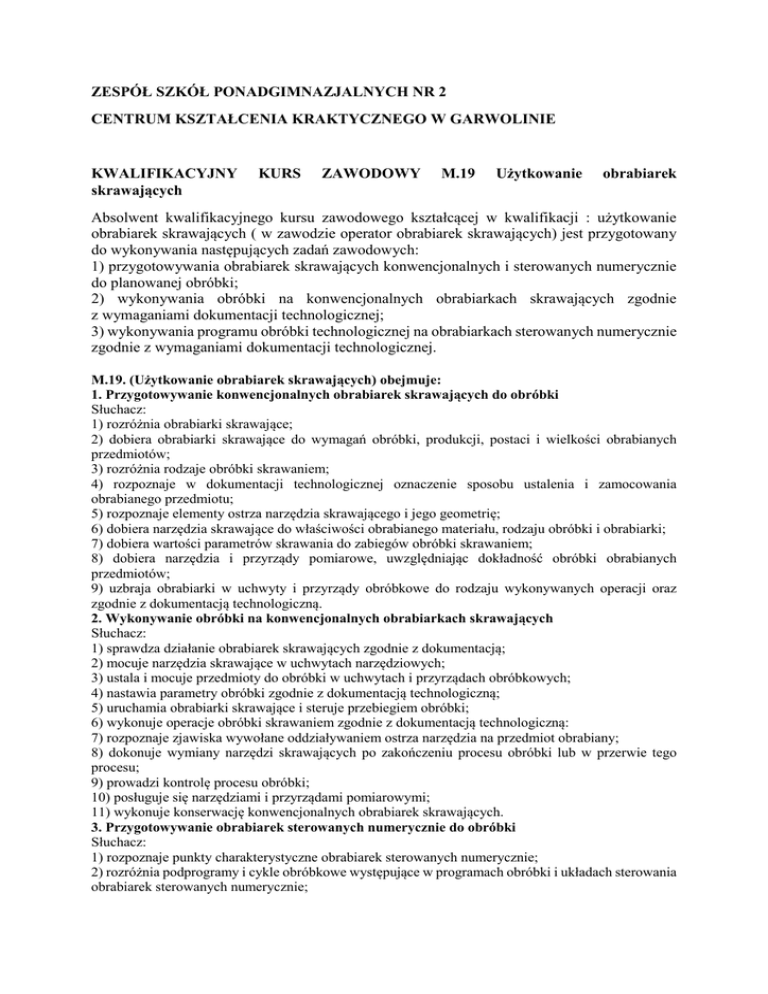 ZESPÓŁ SZKÓŁ PONADGIMNAZJALNYCH NR 2

CENTRUM KSZTAŁCENIA KRAKTYCZNEGO W GARWOLINIE

KWALIFIKACYJNY KURS ZAWODOWY M.19 Użytkowanie obrabiarek skrawających

Absolwent kwalifikacyjnego kursu zawodowego kształcącej w kwalifikacji : użytkowanie obrabiarek skrawających ( w zawodzie operator obrabiarek skrawających) jest przygotowany do wykonywania następujących zadań zawodowych:
1) przygotowywania obrabiarek skrawających konwencjonalnych i sterowanych numerycznie do planowanej obróbki;
2) wykonywania obróbki na konwencjonalnych obrabiarkach skrawających zgodnie z wymaganiami dokumentacji technologicznej;
3) wykonywania programu obróbki technologicznej na obrabiarkach sterowanych numerycznie zgodnie z wymaganiami dokumentacji technologicznej.

M.19. (Użytkowanie obrabiarek skrawających) obejmuje:
1. Przygotowywanie konwencjonalnych obrabiarek skrawających do obróbki
Słuchacz:
1) rozróżnia obrabiarki skrawające;
2) dobiera obrabiarki skrawające do wymagań obróbki, produkcji, postaci i wielkości obrabianych przedmiotów;
3) rozróżnia rodzaje obróbki skrawaniem;
4) rozpoznaje w dokumentacji technologicznej oznaczenie sposobu ustalenia i zamocowania obrabianego przedmiotu;
5) rozpoznaje elementy ostrza narzędzia skrawającego i jego geometrię;
6) dobiera narzędzia skrawające do właściwości obrabianego materiału, rodzaju obróbki i obrabiarki;
7) dobiera wartości parametrów skrawania do zabiegów obróbki skrawaniem;
8) dobiera narzędzia i przyrządy pomiarowe, uwzględniając dokładność obróbki obrabianych przedmiotów;
9) uzbraja obrabiarki w uchwyty i przyrządy obróbkowe do rodzaju wykonywanych operacji oraz zgodnie z dokumentacją technologiczną.
2. Wykonywanie obróbki na konwencjonalnych obrabiarkach skrawających
Słuchacz:
1) sprawdza działanie obrabiarek skrawających zgodnie z dokumentacją;
2) mocuje narzędzia skrawające w uchwytach narzędziowych;
3) ustala i mocuje przedmioty do obróbki w uchwytach i przyrządach obróbkowych;
4) nastawia parametry obróbki zgodnie z dokumentacją technologiczną;
5) uruchamia obrabiarki skrawające i steruje przebiegiem obróbki;
6) wykonuje operacje obróbki skrawaniem zgodnie z dokumentacją technologiczną:
7) rozpoznaje zjawiska wywołane oddziaływaniem ostrza narzędzia na przedmiot obrabiany;
8) dokonuje wymiany narzędzi skrawających po zakończeniu procesu obróbki lub w przerwie tego procesu;
9) prowadzi kontrolę procesu obróbki;
10) posługuje się narzędziami i przyrządami pomiarowymi;
11) wykonuje konserwację konwencjonalnych obrabiarek skrawających.
3. Przygotowywanie obrabiarek sterowanych numerycznie do obróbki
Słuchacz:
1) rozpoznaje punkty charakterystyczne obrabiarek sterowanych numerycznie;
2) rozróżnia podprogramy i cykle obróbkowe występujące w programach obróbki i układach sterowania obrabiarek sterowanych numerycznie;